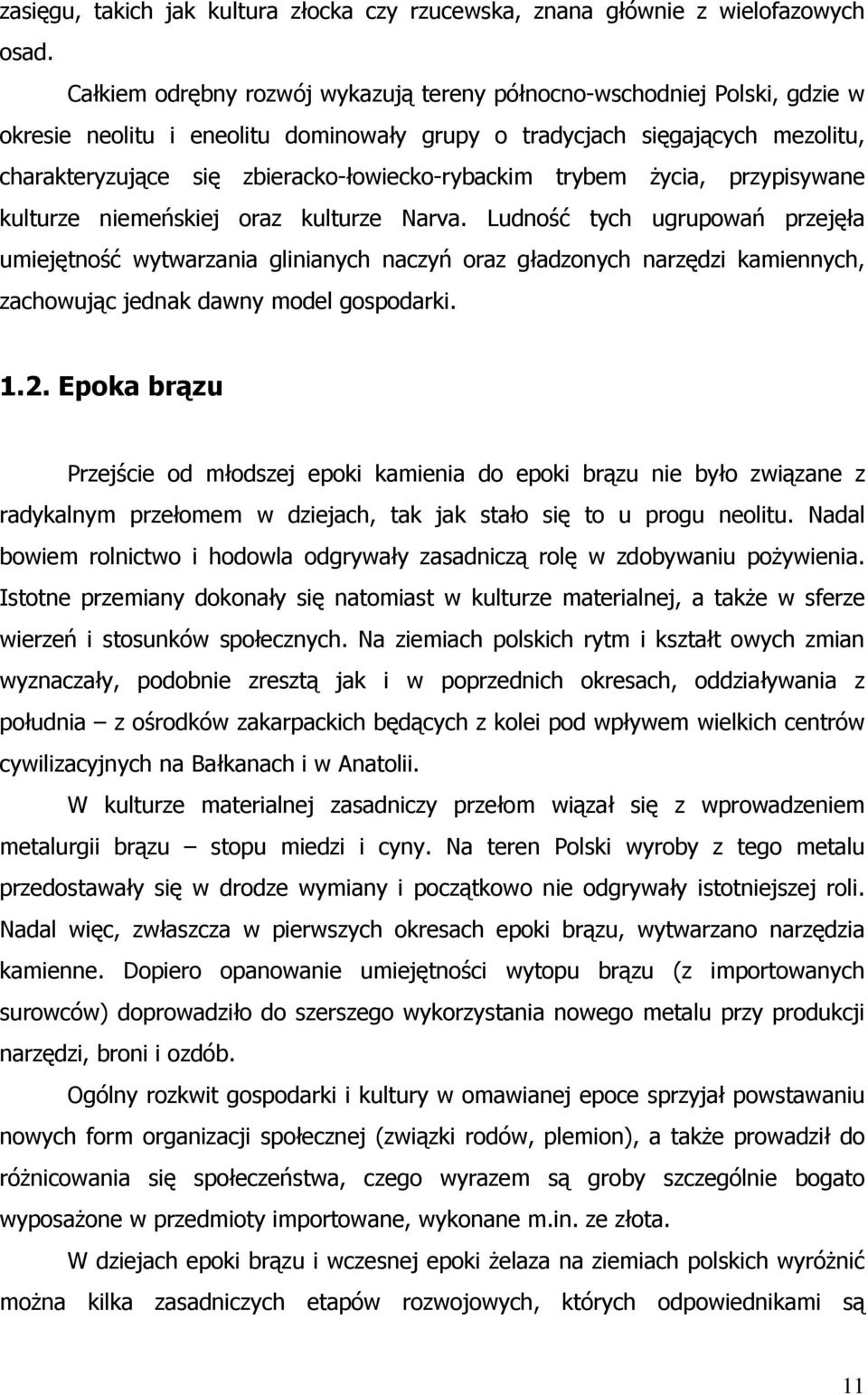 zasięgu, takich jak kultura złocka czy rzucewska, znana głównie z wielofazowych osad.

Całkiem odrębny rozwój wykazują tereny północno-wschodniej Polski, gdzie w okresie neolitu i eneolitu dominowały grupy o tradycjach sięgających mezolitu, charakteryzujące się zbieracko-łowiecko-rybackim trybem życia, przypisywane kulturze niemeńskiej oraz kulturze Narva. Ludność tych ugrupowań przejęła umiejętność wytwarzania glinianych naczyń oraz gładzonych narzędzi kamiennych, zachowując jednak dawny model gospodarki.

1.2. Epoka brązu

Przejście od młodszej epoki kamienia do epoki brązu nie było związane z radykalnym przełomem w dziejach, tak jak stało się to u progu neolitu. Nadal bowiem rolnictwo i hodowla odgrywały zasadniczą rolę w zdobywaniu pożywienia. Istotne przemiany dokonały się natomiast w kulturze materialnej, a także w sferze wierzeń i stosunków społecznych. Na ziemiach polskich rytm i kształt owych zmian wyznaczały, podobnie zresztą jak i w poprzednich okresach, oddziaływania z południa – z ośrodków zakarpackich będących z kolei pod wpływem wielkich centrów cywilizacyjnych na Bałkanach i w Anatolii.

W kulturze materialnej zasadniczy przełom wiązał się z wprowadzeniem metalurgii brązu – stopu miedzi i cyny. Na teren Polski wyroby z tego metalu przedostawały się w drodze wymiany i początkowo nie odgrywały istotniejszej roli. Nadal więc, zwłaszcza w pierwszych okresach epoki brązu, wytwarzano narzędzia kamienne. Dopiero opanowanie umiejętności wytopu brązu (z importowanych surowców) doprowadziło do szerszego wykorzystania nowego metalu przy produkcji narzędzi, broni i ozdób.

Ogólny rozkwit gospodarki i kultury w omawianej epoce sprzyjał powstawaniu nowych form organizacji społecznej (związki rodów, plemion), a także prowadził do różnicowania się społeczeństwa, czego wyrazem są groby szczególnie bogato wyposażone w przedmioty importowane, wykonane m.in. ze złota.

W dziejach epoki brązu i wczesnej epoki żelaza na ziemiach polskich wyróżnić można kilka zasadniczych etapów rozwojowych, których odpowiednikami są

11